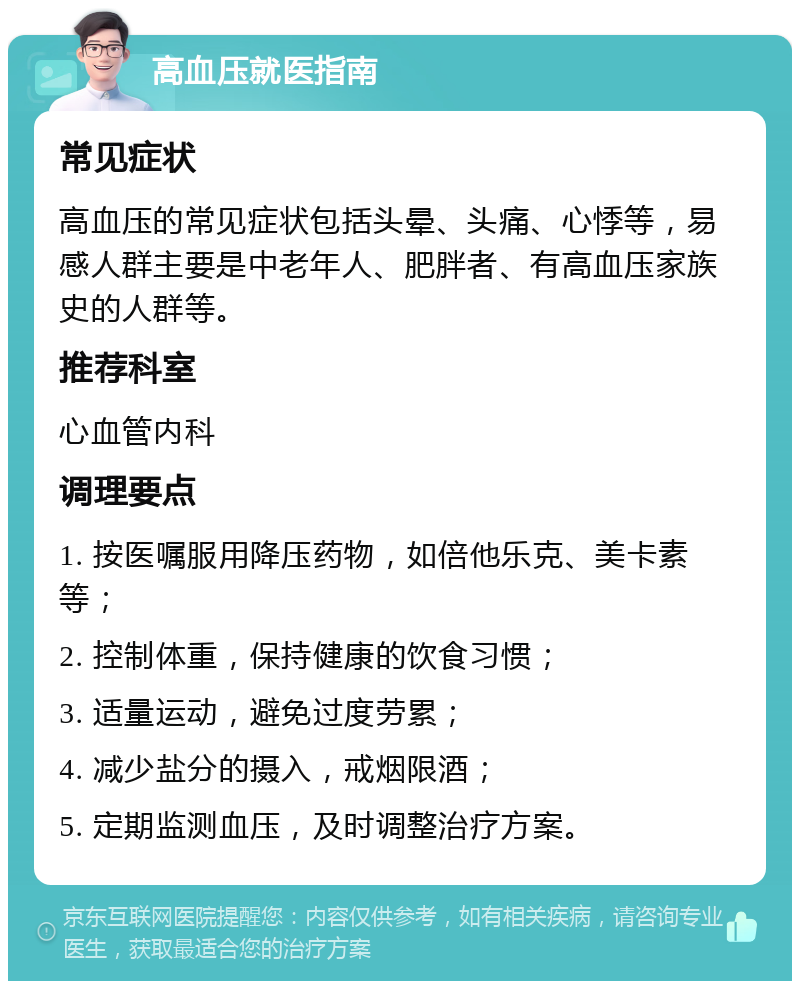 高血压就医指南

常见症状

高血压的常见症状包括头晕、头痛、心悸等，易感人群主要是中老年人、肥胖者、有高血压家族史的人群等。

推荐科室

心血管内科

调理要点

1. 按医嘱服用降压药物，如倍他乐克、美卡素等；

2. 控制体重，保持健康的饮食习惯；

3. 适量运动，避免过度劳累；

4. 减少盐分的摄入，戒烟限酒；

5. 定期监测血压，及时调整治疗方案。

京东互联网医院提醒您：内容仅供参考，如有相关疾病，请咨询专业医生，获取最适合您的治疗方案